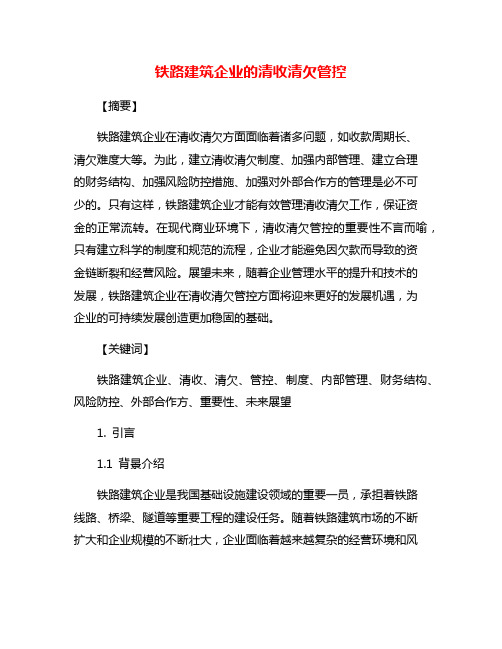 铁路建筑企业的清收清欠管控

【摘要】

铁路建筑企业在清收清欠方面面临着诸多问题，如收款周期长、清欠难度大等。为此，建立清收清欠制度、加强内部管理、建立合理的财务结构、加强风险防控措施、加强对外部合作方的管理是必不可少的。只有这样，铁路建筑企业才能有效管理清收清欠工作，保证资金的正常流转。在现代商业环境下，清收清欠管控的重要性不言而喻，只有建立科学的制度和规范的流程，企业才能避免因欠款而导致的资金链断裂和经营风险。展望未来，随着企业管理水平的提升和技术的发展，铁路建筑企业在清收清欠管控方面将迎来更好的发展机遇，为企业的可持续发展创造更加稳固的基础。

【关键词】

铁路建筑企业、清收、清欠、管控、制度、内部管理、财务结构、风险防控、外部合作方、重要性、未来展望

1. 引言

1.1 背景介绍

铁路建筑企业是我国基础设施建设领域的重要一员，承担着铁路线路、桥梁、隧道等重要工程的建设任务。随着铁路建筑市场的不断扩大和企业规模的不断壮大，企业面临着越来越复杂的经营环境和风